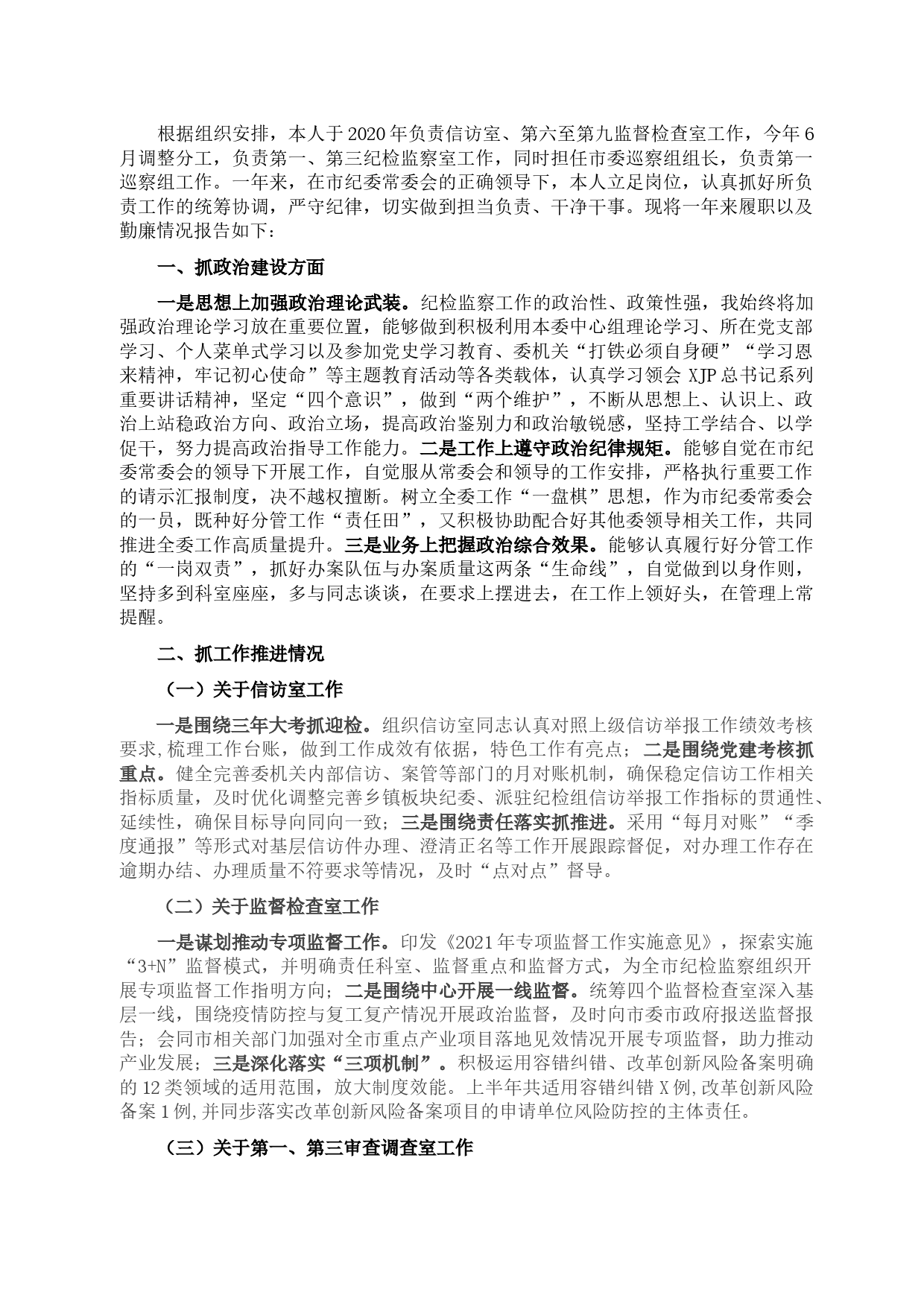 根据组织安排，本人于2020年负责信访室、第六至第九监督检查室工作，今年6月调整分工，负责第一、第三纪检监察室工作，同时担任市委巡察组组长，负责第一巡察组工作。一年来，在市纪委常委会的正确领导下，本人立足岗位，认真抓好所负责工作的统筹协调，严守纪律，切实做到担当负责、干净干事。现将一年来履职以及勤廉情况报告如下：

一、抓政治建设方面

一是思想上加强政治理论武装。纪检监察工作的政治性、政策性强，我始终将加强政治理论学习放在重要位置，能够做到积极利用本委中心组理论学习、所在党支部学习、个人菜单式学习以及参加党史学习教育、委机关“打铁必须自身硬”“学习恩来精神，牢记初心使命”等主题教育活动等各类载体，认真学习领会XJP总书记系列重要讲话精神，坚定“四个意识”，做到“两个维护”，不断从思想上、认识上、政治上站稳政治方向、政治立场，提高政治鉴别力和政治敏锐感，坚持工学结合、以学促干，努力提高政治指导工作能力。二是工作上遵守政治纪律规矩。能够自觉在市纪委常委会的领导下开展工作，自觉服从常委会和领导的工作安排，严格执行重要工作的请示汇报制度，决不越权擅断。树立全委工作“一盘棋”思想，作为市纪委常委会的一员，既种好分管工作“责任田”，又积极协助配合好其他委领导相关工作，共同推进全委工作高质量提升。三是业务上把握政治综合效果。能够认真履行好分管工作的“一岗双责”，抓好办案队伍与办案质量这两条“生命线”，自觉做到以身作则，坚持多到科室座座，多与同志谈谈，在要求上摆进去，在工作上领好头，在管理上常提醒。

二、抓工作推进情况

（一）关于信访室工作

一是围绕三年大考抓迎检。组织信访室同志认真对照上级信访举报工作绩效考核要求,梳理工作台账，做到工作成效有依据，特色工作有亮点；二是围绕党建考核抓重点。健全完善委机关内部信访、案管等部门的月对账机制，确保稳定信访工作相关指标质量，及时优化调整完善乡镇板块纪委、派驻纪检组信访举报工作指标的贯通性、延续性，确保目标导向同向一致；三是围绕责任落实抓推进。采用“每月对账”“季度通报”等形式对基层信访件办理、澄清正名等工作开展跟踪督促，对办理工作存在逾期办结、办理质量不符要求等情况，及时“点对点”督导。

（二）关于监督检查室工作

一是谋划推动专项监督工作。印发《2021年专项监督工作实施意见》，探索实施“3+N”监督模式，并明确责任科室、监督重点和监督方式，为全市纪检监察组织开展专项监督工作指明方向；二是围绕中心开展一线监督。统筹四个监督检查室深入基层一线，围绕疫情防控与复工复产情况开展政治监督，及时向市委市政府报送监督报告；会同市相关部门加强对全市重点产业项目落地见效情况开展专项监督，助力推动产业发展；三是深化落实“三项机制”。积极运用容错纠错、改革创新风险备案明确的12类领域的适用范围，放大制度效能。上半年共适用容错纠错X例,改革创新风险备案1例,并同步落实改革创新风险备案项目的申请单位风险防控的主体责任。

（三）关于第一、第三审查调查室工作